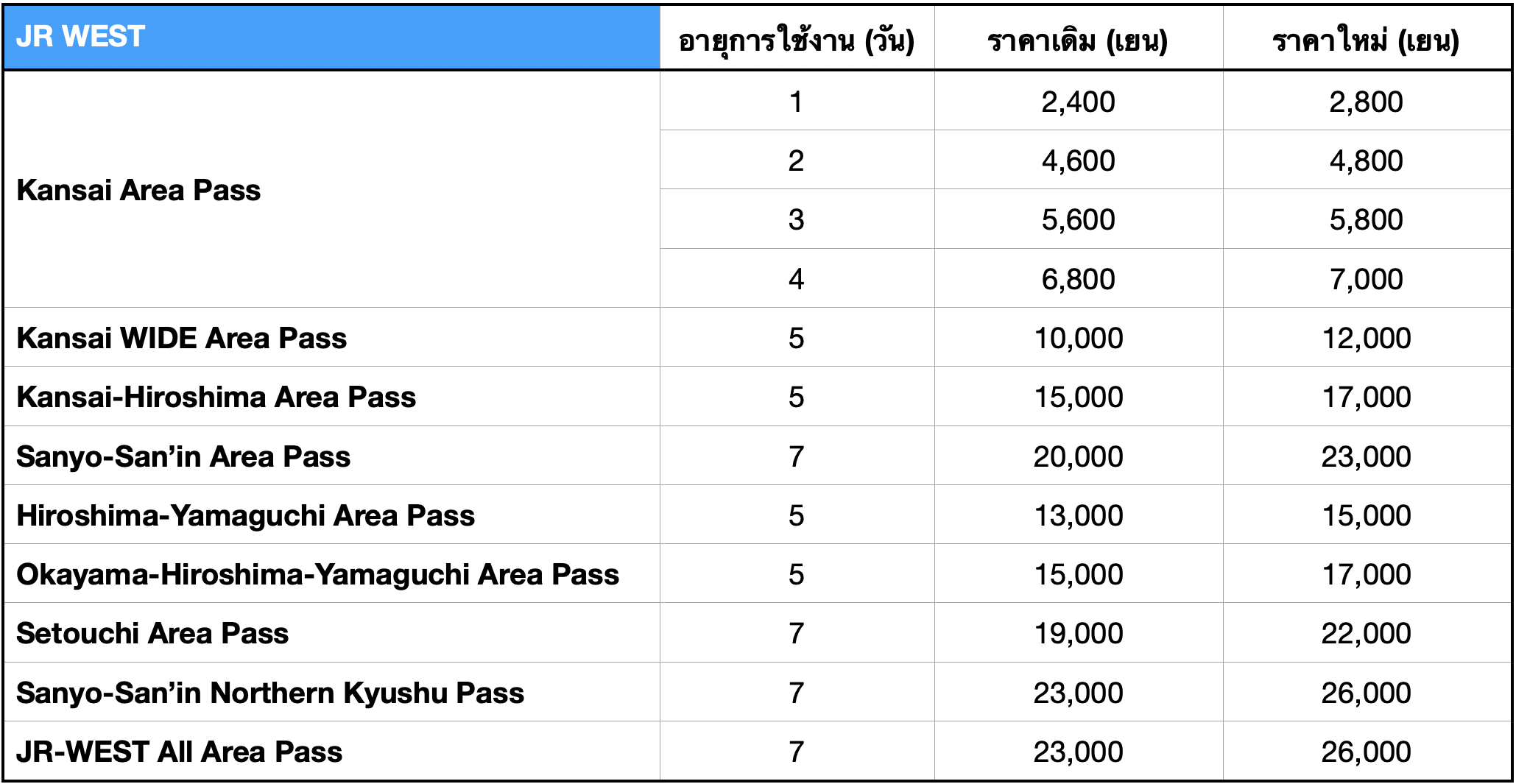 | JR WEST | อายุการใช้งาน (วัน) | ราคาเดิม (เยน) | ราคาใหม่ (เยน) |
|---|---|---|---|
| Kansai Area Pass | 1 | 2,400 | 2,800 |
|  | 2 | 4,600 | 4,800 |
|  | 3 | 5,600 | 5,800 |
|  | 4 | 6,800 | 7,000 |
| Kansai WIDE Area Pass | 5 | 10,000 | 12,000 |
| Kansai-Hiroshima Area Pass | 5 | 15,000 | 17,000 |
| Sanyo-San'in Area Pass | 7 | 20,000 | 23,000 |
| Hiroshima-Yamaguchi Area Pass | 5 | 13,000 | 15,000 |
| Okayama-Hiroshima-Yamaguchi Area Pass | 5 | 15,000 | 17,000 |
| Setouchi Area Pass | 7 | 19,000 | 22,000 |
| Sanyo-San'in Northern Kyushu Pass | 7 | 23,000 | 26,000 |
| JR-WEST All Area Pass | 7 | 23,000 | 26,000 |